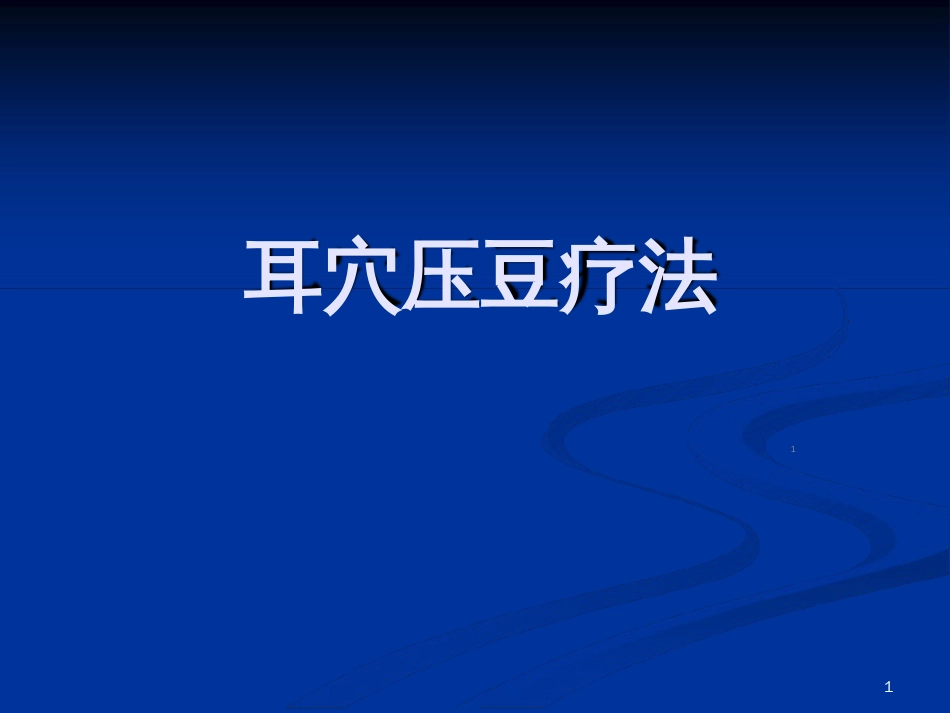 耳穴压豆疗法

1

1